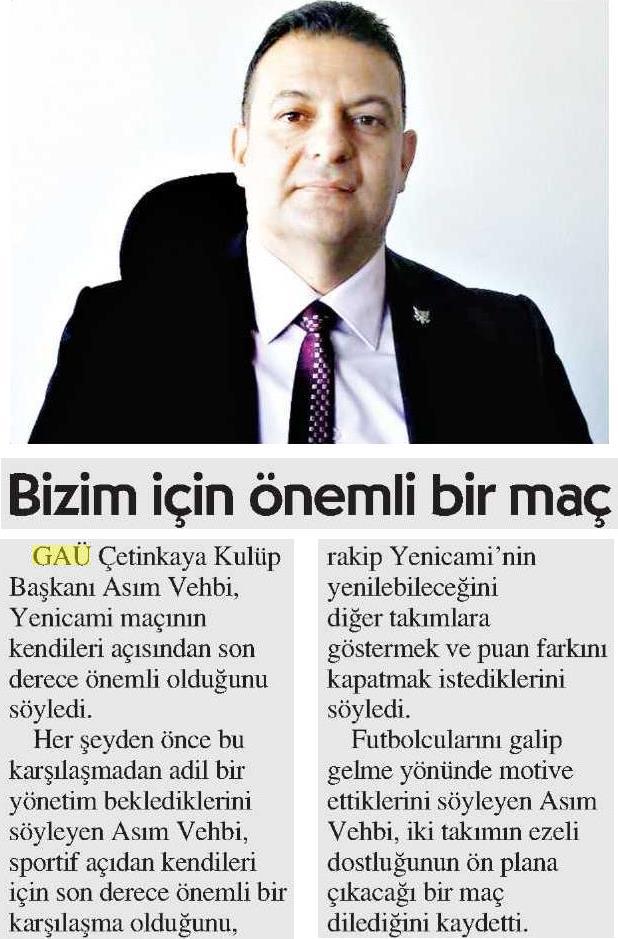 Bizim için önemli bir maç

GAÜ Çetinkaya Kulüp Başkanı Asım Vehbi, Yenicami maçının kendileri açısından son derece önemli olduğunu söyledi.

Her şeyden önce bu karşılaşmadan adil bir yönetim beklediklerini söyleyen Asım Vehbi, sportif açıdan kendileri için son derece önemli bir karşılaşma olduğunu, rakip Yenicami'nin yenilebileceğini diğer takımlara göstermek ve puan farkını kapatmak istediklerini söyledi.

Futbolcularını galip gelme yönünde motive ettiklerini söyleyen Asım Vehbi, iki takımın ezeli dostluğunun ön plana çıkacağı bir maç dilediğini kaydetti.